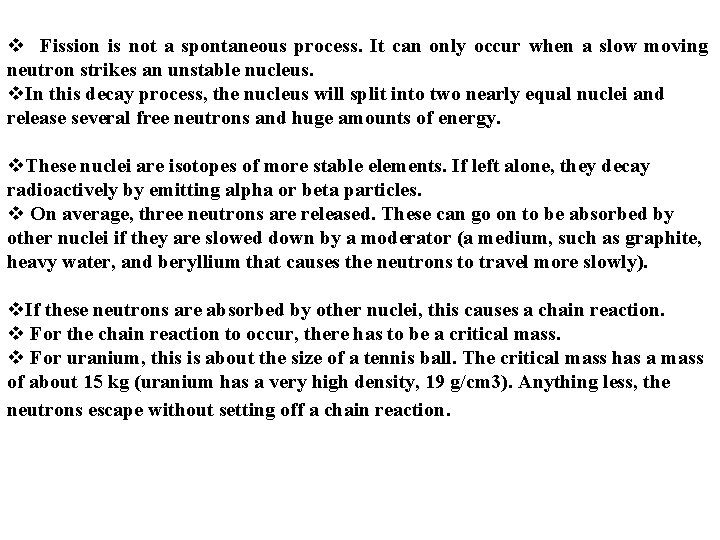 ❖ Fission is not a spontaneous process. It can only occur when a slow moving neutron strikes an unstable nucleus.
❖In this decay process, the nucleus will split into two nearly equal nuclei and release several free neutrons and huge amounts of energy.

❖These nuclei are isotopes of more stable elements. If left alone, they decay radioactively by emitting alpha or beta particles.
❖ On average, three neutrons are released. These can go on to be absorbed by other nuclei if they are slowed down by a moderator (a medium, such as graphite, heavy water, and beryllium that causes the neutrons to travel more slowly).

❖If these neutrons are absorbed by other nuclei, this causes a chain reaction.
❖ For the chain reaction to occur, there has to be a critical mass.
❖ For uranium, this is about the size of a tennis ball. The critical mass has a mass of about 15 kg (uranium has a very high density, 19 g/cm3). Anything less, the neutrons escape without setting off a chain reaction.